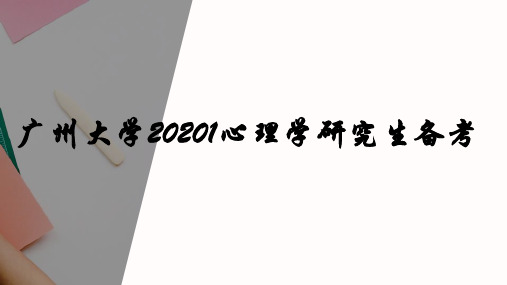 广州大学20201心理学研究生备考